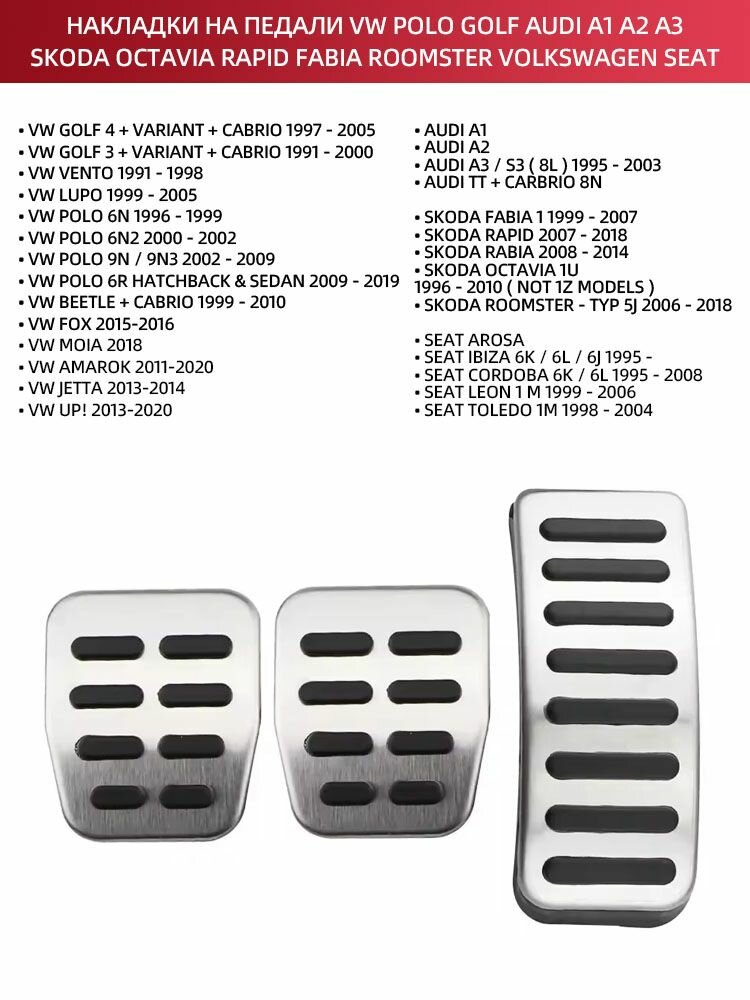 НАКЛАДКИ НА ПЕДАЛИ VW POLO GOLF AUDI A1 A2 A3 SKODA OCTAVIA RAPID FABIA ROOMSTER VOLKSWAGEN SEAT

• VW GOLF 4 + VARIANT + CABRIO 1997 - 2005
• VW GOLF 3 + VARIANT + CABRIO 1991 - 2000
• VW VENTO 1991 - 1998
• VW LUPO 1999 - 2005
• VW POLO 6N 1996 - 1999
• VW POLO 6N2 2000 - 2002
• VW POLO 9N / 9N3 2002 - 2009
• VW POLO 6R HATCHBACK & SEDAN 2009 - 2019
• VW BEETLE + CABRIO 1999 - 2010
• VW FOX 2015-2016
• VW MOIA 2018
• VW AMAROK 2011-2020
• VW JETTA 2013-2014
• VW UP! 2013-2020

• AUDI A1
• AUDI A2
• AUDI A3 / S3 ( 8L ) 1995 - 2003
• AUDI TT + CARBRIO 8N

• SKODA FABIA 1 1999 - 2007
• SKODA RAPID 2007 - 2018
• SKODA RABIA 2008 - 2014
• SKODA OCTAVIA 1U
1996 - 2010 ( NOT 1Z MODELS )
• SKODA ROOMSTER - TYP 5J 2006 - 2018

• SEAT AROSA
• SEAT IBIZA 6K / 6L / 6J 1995 -
• SEAT CORDOBA 6K / 6L 1995 - 2008
• SEAT LEON 1 M 1999 - 2006
• SEAT TOLEDO 1M 1998 - 2004